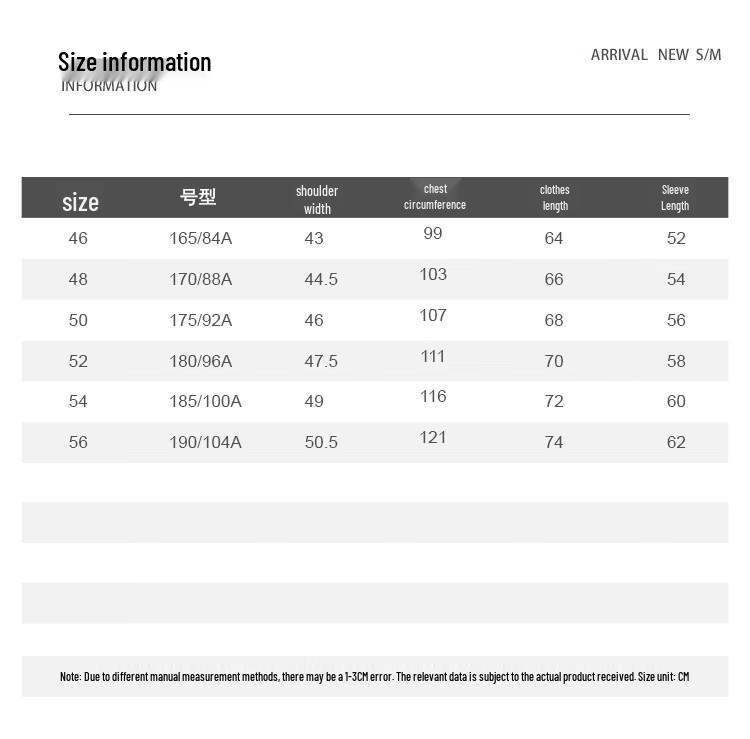 Size information
INFORMATION

ARRIVAL NEW S/M

| size | 号型 | shoulder width | chest circumference | clothes length | Sleeve Length |
|---|---|---|---|---|---|
| 46 | 165/84A | 43 | 99 | 64 | 52 |
| 48 | 170/88A | 44.5 | 103 | 66 | 54 |
| 50 | 175/92A | 46 | 107 | 68 | 56 |
| 52 | 180/96A | 47.5 | 111 | 70 | 58 |
| 54 | 185/100A | 49 | 116 | 72 | 60 |
| 56 | 190/104A | 50.5 | 121 | 74 | 62 |

Note: Due to different manual measurement methods, there may be a 1-3CM error. The relevant data is subject to the actual product received. Size unit: CM